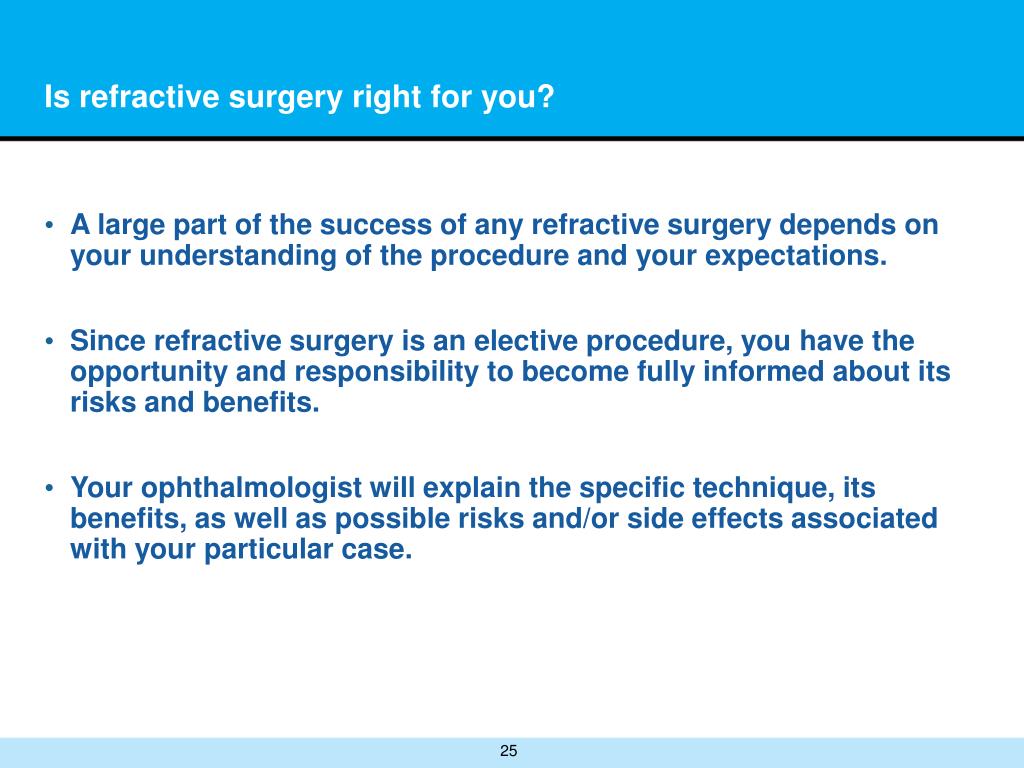 Is refractive surgery right for you?

• A large part of the success of any refractive surgery depends on your understanding of the procedure and your expectations.

• Since refractive surgery is an elective procedure, you have the opportunity and responsibility to become fully informed about its risks and benefits.

• Your ophthalmologist will explain the specific technique, its benefits, as well as possible risks and/or side effects associated with your particular case.

25